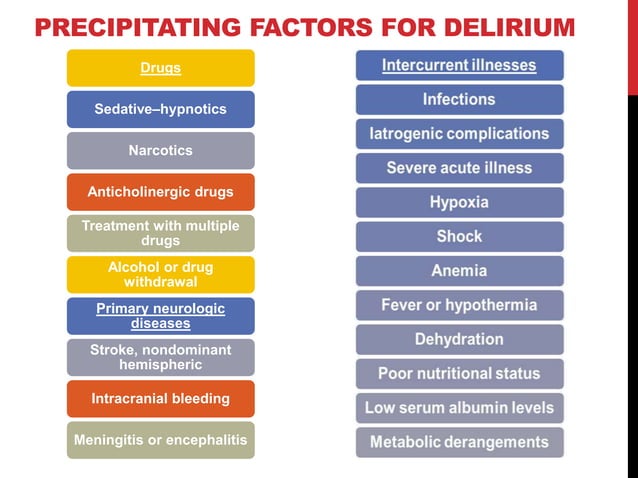 PRECIPITATING FACTORS FOR DELIRIUM

Drugs

Sedative–hypnotics

Narcotics

Anticholinergic drugs

Treatment with multiple drugs

Alcohol or drug withdrawal

Primary neurologic diseases

Stroke, nondominant hemispheric

Intracranial bleeding

Meningitis or encephalitis

Intercurrent illnesses

Infections

Iatrogenic complications

Severe acute illness

Hypoxia

Shock

Anemia

Fever or hypothermia

Dehydration

Poor nutritional status

Low serum albumin levels

Metabolic derangements